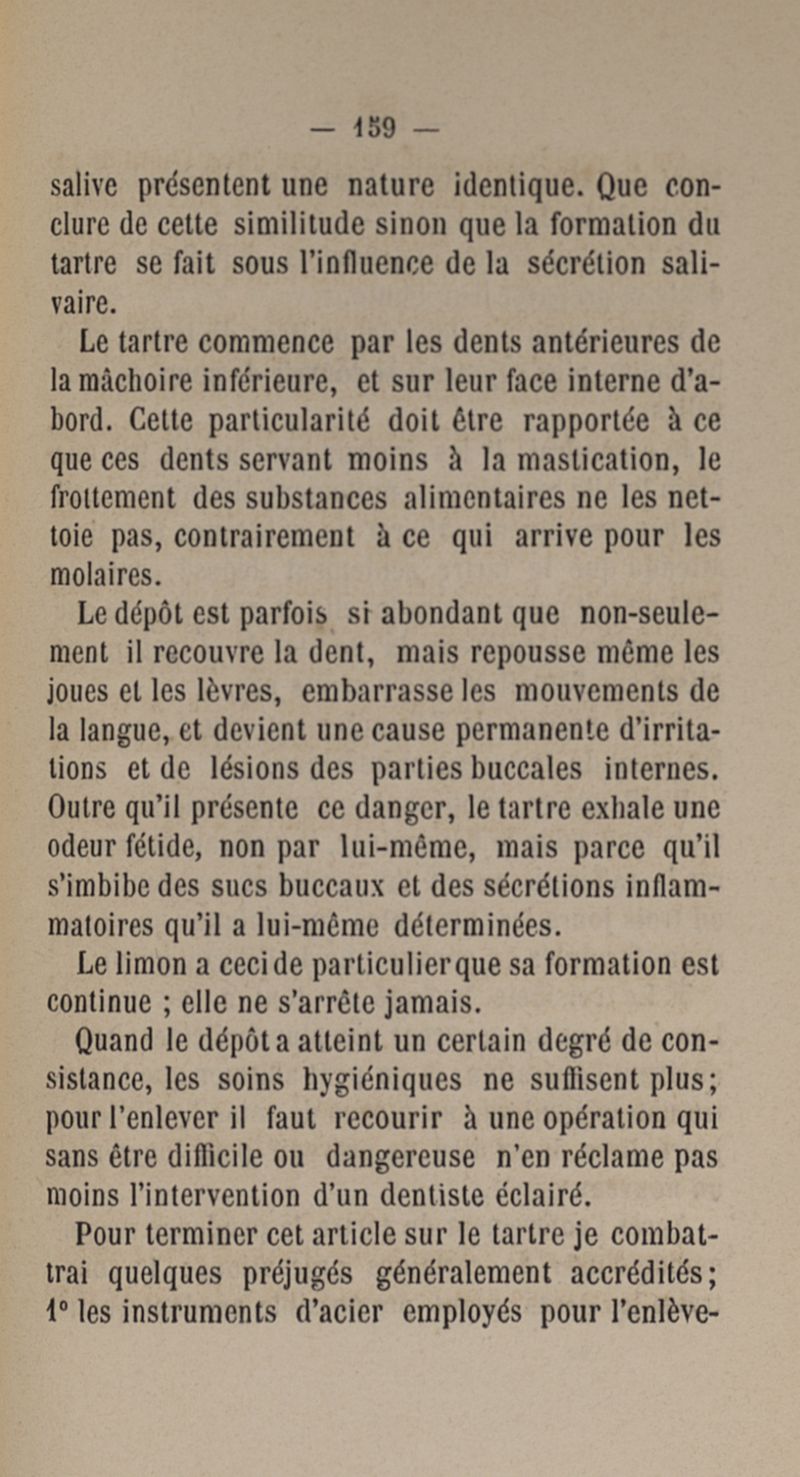 — 159 —

salive présentent une nature identique. Que conclure de cette similitude sinon que la formation du tartre se fait sous l'influence de la sécrétion salivaire.

Le tartre commence par les dents antérieures de la mâchoire inférieure, et sur leur face interne d'abord. Cette particularité doit être rapportée à ce que ces dents servant moins à la mastication, le frottement des substances alimentaires ne les nettoie pas, contrairement à ce qui arrive pour les molaires.

Le dépôt est parfois si abondant que non-seulement il recouvre la dent, mais repousse même les joues et les lèvres, embarrasse les mouvements de la langue, et devient une cause permanente d'irritations et de lésions des parties buccales internes. Outre qu'il présente ce danger, le tartre exhale une odeur fétide, non par lui-même, mais parce qu'il s'imbibe des sucs buccaux et des sécrétions inflammatoires qu'il a lui-même déterminées.

Le limon a ceci de particulier que sa formation est continue ; elle ne s'arrête jamais.

Quand le dépôt a atteint un certain degré de consistance, les soins hygiéniques ne suffisent plus; pour l'enlever il faut recourir à une opération qui sans être difficile ou dangereuse n'en réclame pas moins l'intervention d'un dentiste éclairé.

Pour terminer cet article sur le tartre je combattrai quelques préjugés généralement accrédités; 1° les instruments d'acier employés pour l'enlève-